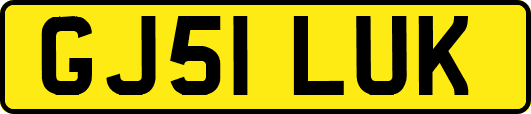 GJ51 LUK